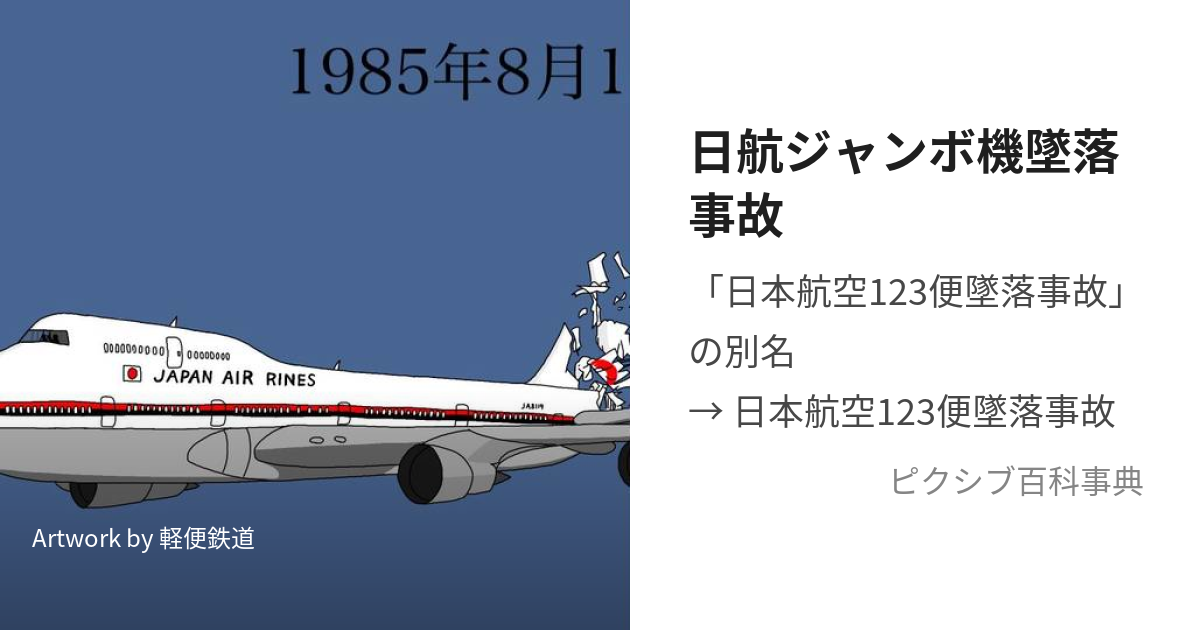 1985年8月1

JAPAN AIR RINES

JA8119

Artwork by 軽便鉄道

日航ジャンボ機墜落事故

「日本航空123便墜落事故」の別名
→ 日本航空123便墜落事故

ピクシブ百科事典